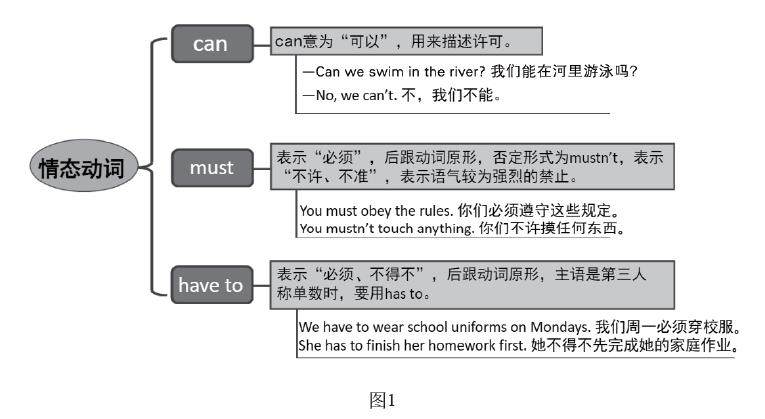 情态动词

can

can意为“可以”，用来描述许可。

—Can we swim in the river? 我们能在河里游泳吗？
—No, we can't. 不，我们不能。

must

表示“必须”，后跟动词原形，否定形式为mustn't，表示“不许、不准”，表示语气较为强烈的禁止。

You must obey the rules. 你们必须遵守这些规定。
You mustn't touch anything. 你们不许摸任何东西。

have to

表示“必须、不得不”，后跟动词原形，主语是第三人称单数时，要用has to。

We have to wear school uniforms on Mondays. 我们周一必须穿校服。
She has to finish her homework first. 她不得不先完成她的家庭作业。

图1